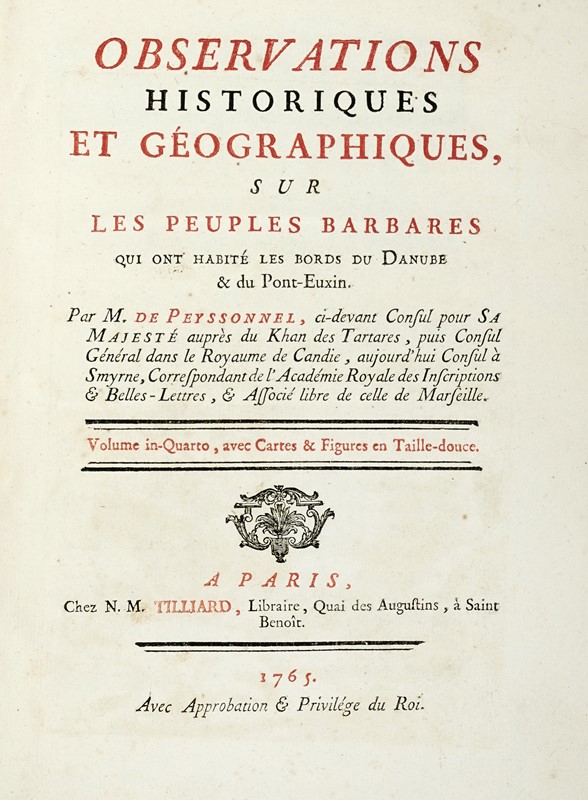 OBSERVATIONS
HISTORIQUES
ET GÉOGRAPHIQUES,
SUR
LES PEUPLES BARBARES
QUI ONT HABITÉ LES BORDS DU DANUBE
& du Pont-Euxin.

Par M. DE PEYSSONNEL, ci-devant Consul pour SA MAJESTÉ auprès du Khan des Tartares, puis Consul Général dans le Royaume de Candie, aujourd'hui Consul à Smyrne, Correspondant de l'Académie Royale des Inscriptions & Belles-Lettres, & Associé libre de celle de Marseille.

Volume in-Quarto, avec Cartes & Figures en Taille-douce.

A PARIS,
Chez N. M. TILLIARD, Libraire, Quai des Augustins, à Saint Benoît.

1765.
Avec Approbation & Privilége du Roi.